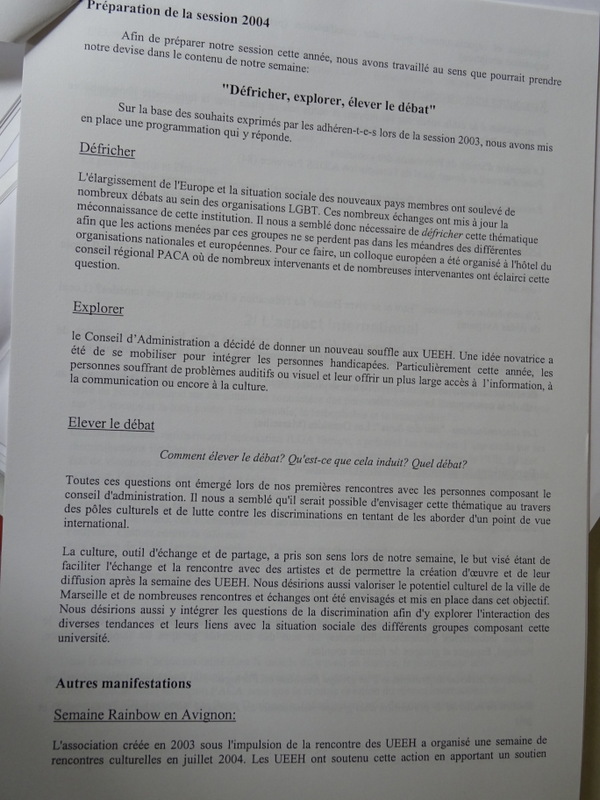 Préparation de la session 2004

Afin de préparer notre session cette année, nous avons travaillé au sens que pourrait prendre notre devise dans le contenu de notre semaine:

"Défricher, explorer, élever le débat"

Sur la base des souhaits exprimés par les adhéren-t-e-s lors de la session 2003, nous avons mis en place une programmation qui y réponde.

Défricher

L'élargissement de l'Europe et la situation sociale des nouveaux pays membres ont soulevé de nombreux débats au sein des organisations LGBT. Ces nombreux échanges ont mis à jour la méconnaissance de cette institution. Il nous a semblé donc nécessaire de défricher cette thématique afin que les actions menées par ces groupes ne se perdent pas dans les méandres des différentes organisations nationales et européennes. Pour ce faire, un colloque européen a été organisé à l'hôtel du conseil régional PACA où de nombreux intervenants et de nombreuses intervenantes ont éclairci cette question.

Explorer

le Conseil d'Administration a décidé de donner un nouveau souffle aux UEEH. Une idée novatrice a été de se mobiliser pour intégrer les personnes handicapées. Particulièrement cette année, les personnes souffrant de problèmes auditifs ou visuel et leur offrir un plus large accès à l'information, à la communication ou encore à la culture.

Elever le débat

Comment élever le débat? Qu'est-ce que cela induit? Quel débat?

Toutes ces questions ont émergé lors de nos premières rencontres avec les personnes composant le conseil d'administration. Il nous a semblé qu'il serait possible d'envisager cette thématique au travers des pôles culturels et de lutte contre les discriminations en tentant de les aborder d'un point de vue international.

La culture, outil d'échange et de partage, a pris son sens lors de notre semaine, le but visé étant de faciliter l'échange et la rencontre avec des artistes et de permettre la création d'œuvre et de leur diffusion après la semaine des UEEH. Nous désirions aussi valoriser le potentiel culturel de la ville de Marseille et de nombreuses rencontres et échanges ont été envisagés et mis en place dans cet objectif. Nous désirions aussi y intégrer les questions de la discrimination afin d'y explorer l'interaction des diverses tendances et leurs liens avec la situation sociale des différents groupes composant cette université.

Autres manifestations

Semaine Rainbow en Avignon:

L'association créée en 2003 sous l'impulsion de la rencontre des UEEH a organisé une semaine de rencontres culturelles en juillet 2004. Les UEEH ont soutenu cette action en apportant un soutien